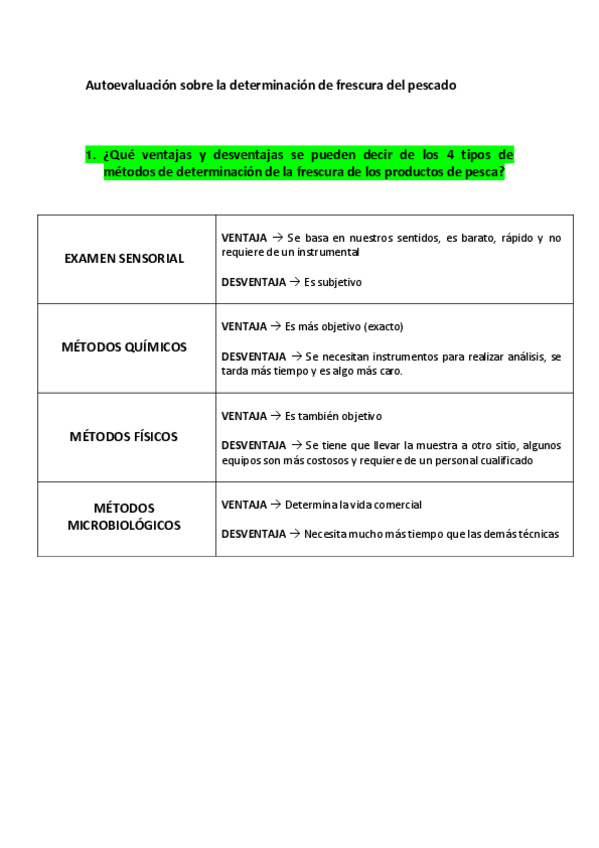 Autoevaluación sobre la determinación de frescura del pescado

1. ¿Qué ventajas y desventajas se pueden decir de los 4 tipos de métodos de determinación de la frescura de los productos de pesca?

| | |
|---|---|
| EXAMEN SENSORIAL | VENTAJA → Se basa en nuestros sentidos, es barato, rápido y no requiere de un instrumental<br><br>DESVENTAJA → Es subjetivo |
| MÉTODOS QUÍMICOS | VENTAJA → Es más objetivo (exacto)<br><br>DESVENTAJA → Se necesitan instrumentos para realizar análisis, se tarda más tiempo y es algo más caro. |
| MÉTODOS FÍSICOS | VENTAJA → Es también objetivo<br><br>DESVENTAJA → Se tiene que llevar la muestra a otro sitio, algunos equipos son más costosos y requiere de un personal cualificado |
| MÉTODOS MICROBIOLÓGICOS | VENTAJA → Determina la vida comercial<br><br>DESVENTAJA → Necesita mucho más tiempo que las demás técnicas |